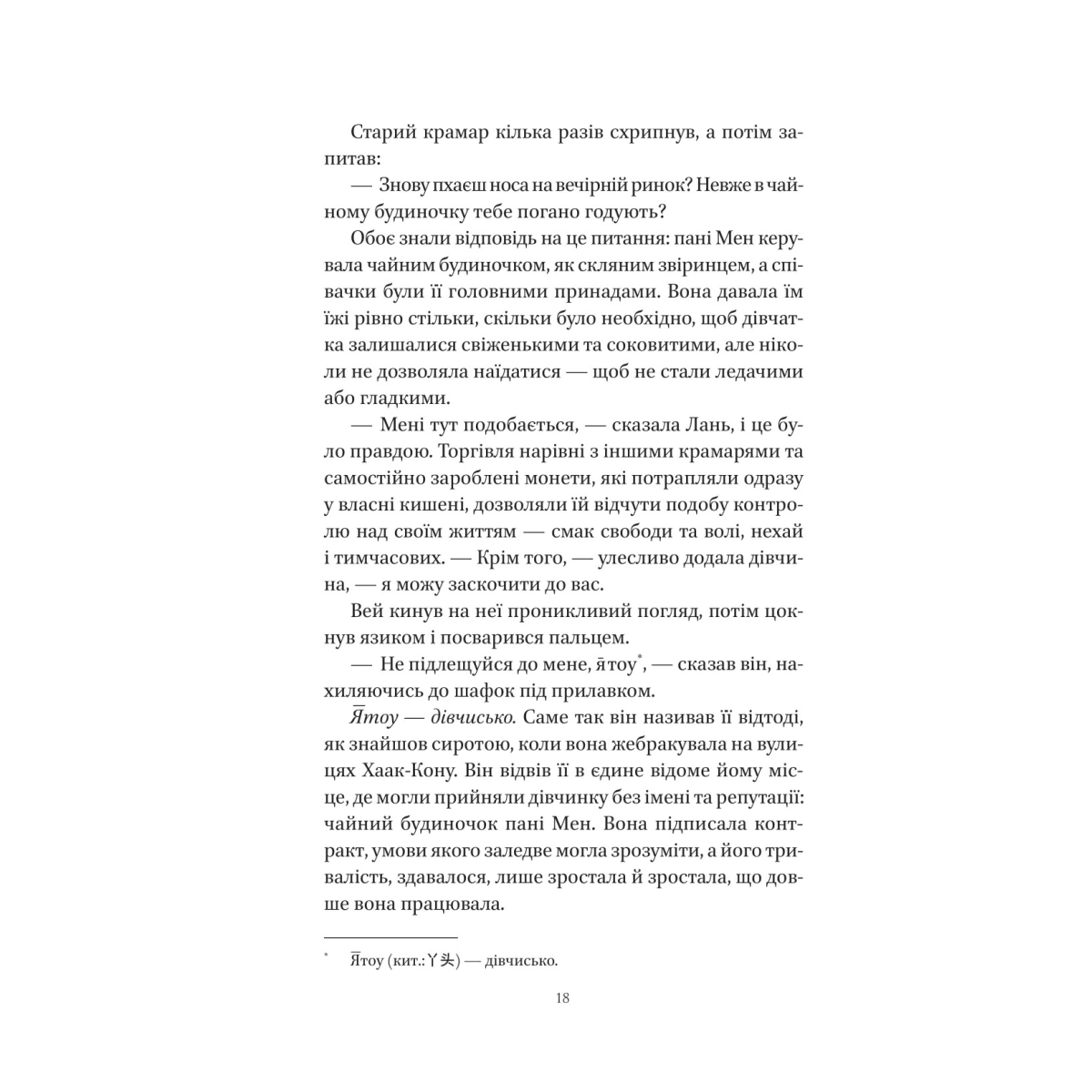 Старий крамар кілька разів схрипнув, а потім запитав:

— Знову пхаєш носа на вечірній ринок? Невже в чайному будиночку тебе погано годують?

Обоє знали відповідь на це питання: пані Мен керувала чайним будиночком, як скляним звіринцем, а співачки були її головними принадами. Вона давала їм їжі рівно стільки, скільки було необхідно, щоб дівчатка залишалися свіженькими та соковитими, але ніколи не дозволяла наїдатися — щоб не стали ледачими або гладкими.

— Мені тут подобається, — сказала Лань, і це було правдою. Торгівля нарівні з іншими крамарями та самостійно зароблені монети, які потрапляли одразу у власні кишені, дозволяли їй відчути подобу контролю над своїм життям — смак свободи та волі, нехай і тимчасових. — Крім того, — улесливо додала дівчина, — я можу заскочити до вас.

Вей кинув на неї проникливий погляд, потім цокнув язиком і посварився пальцем.

— Не підлещуйся до мене, я̄тоу*, — сказав він, нахиляючись до шафок під прилавком.

Я̄тоу — дівчисько. Саме так він називав її відтоді, як знайшов сиротою, коли вона жебракувала на вулицях Хаак-Кону. Він відвів її в єдине відоме йому місце, де могли прийняли дівчинку без імені та репутації: чайний будиночок пані Мен. Вона підписала контракт, умови якого заледве могла зрозуміти, а його тривалість, здавалося, лише зростала й зростала, що довше вона працювала.

* Я̄тоу (кит.: 丫头) — дівчисько.

18